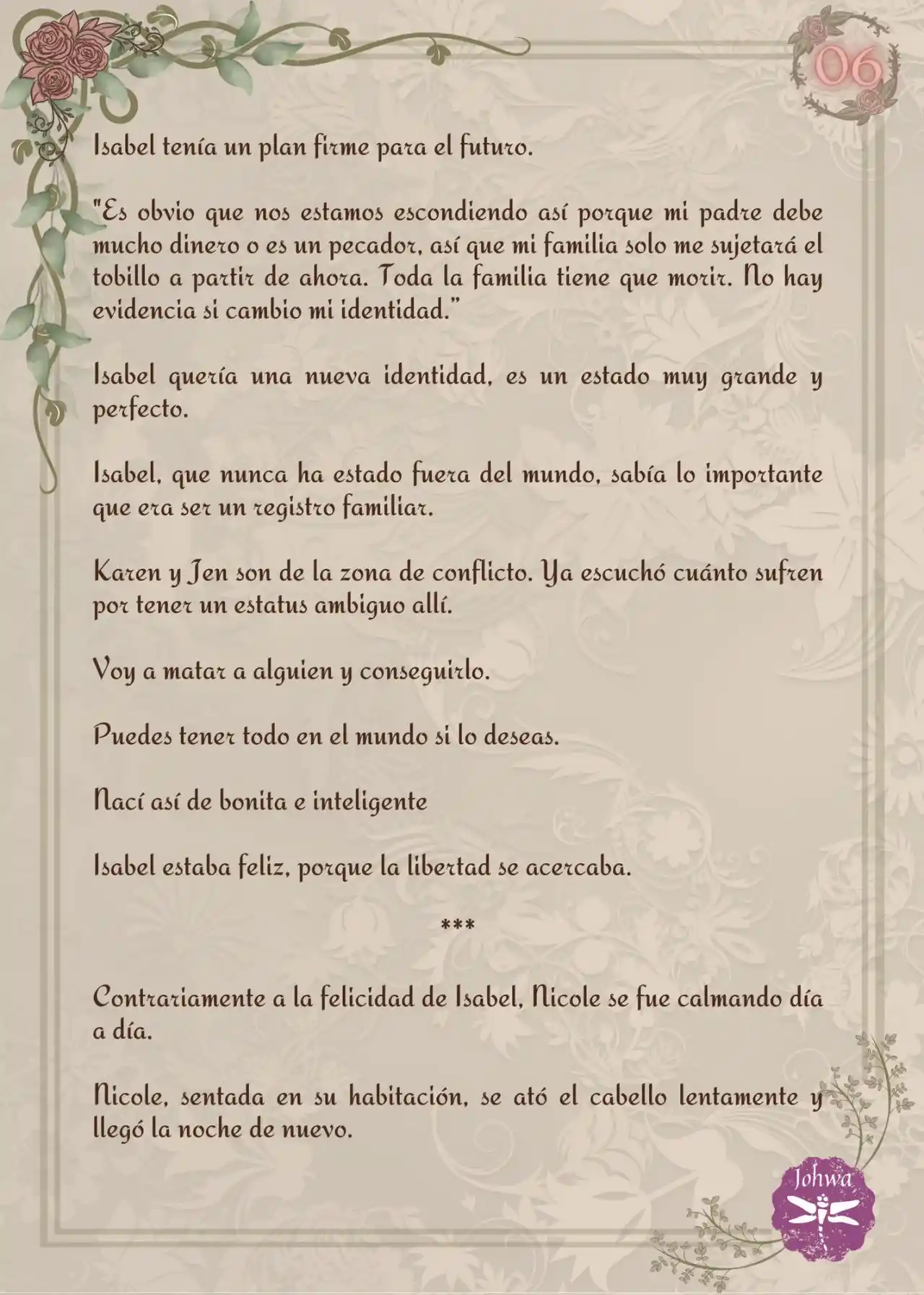 06

Isabel tenía un plan firme para el futuro.

"Es obvio que nos estamos escondiendo así porque mi padre debe mucho dinero o es un pecador, así que mi familia solo me sujetará el tobillo a partir de ahora. Toda la familia tiene que morir. No hay evidencia si cambio mi identidad."

Isabel quería una nueva identidad, es un estado muy grande y perfecto.

Isabel, que nunca ha estado fuera del mundo, sabía lo importante que era ser un registro familiar.

Karen y Jen son de la zona de conflicto. Ya escuchó cuánto sufren por tener un estatus ambiguo allí.

Voy a matar a alguien y conseguirlo.

Puedes tener todo en el mundo si lo deseas.

Nací así de bonita e inteligente

Isabel estaba feliz, porque la libertad se acercaba.

***

Contrariamente a la felicidad de Isabel, Nicole se fue calmando día a día.

Nicole, sentada en su habitación, se ató el cabello lentamente y llegó la noche de nuevo.

Johwa